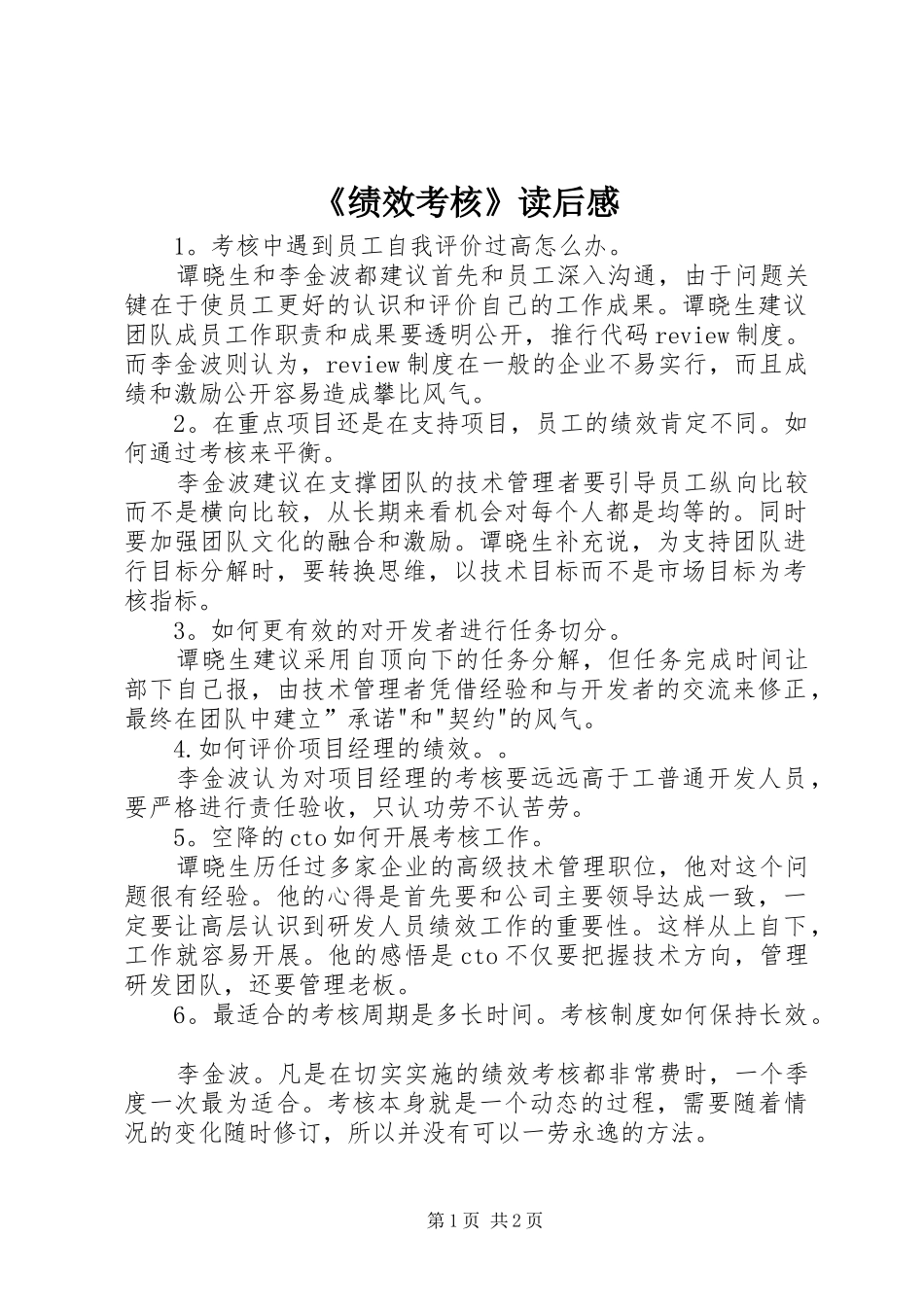 《绩效考核》读后感

1。考核中遇到员工自我评价过高怎么办。

谭晓生和李金波都建议首先和员工深入沟通，由于问题关键在于使员工更好的认识和评价自己的工作成果。谭晓生建议团队成员工作职责和成果要透明公开，推行代码review制度。而李金波则认为，review制度在一般的企业不易实行，而且成绩和激励公开容易造成攀比风气。

2。在重点项目还是在支持项目，员工的绩效肯定不同。如何通过考核来平衡。

李金波建议在支撑团队的技术管理者要引导员工纵向比较而不是横向比较，从长期来看机会对每个人都是均等的。同时要加强团队文化的融合和激励。谭晓生补充说，为支持团队进行目标分解时，要转换思维，以技术目标而不是市场目标为考核指标。

3。如何更有效的对开发者进行任务切分。

谭晓生建议采用自顶向下的任务分解，但任务完成时间让部下自己报，由技术管理者凭借经验和与开发者的交流来修正，最终在团队中建立”承诺"和"契约"的风气。

4.如何评价项目经理的绩效。。

李金波认为对项目经理的考核要远远高于工普通开发人员，要严格进行责任验收，只认功劳不认苦劳。

5。空降的cto如何开展考核工作。

谭晓生历任过多家企业的高级技术管理职位，他对这个问题很有经验。他的心得是首先要和公司主要领导达成一致，一定要让高层认识到研发人员绩效工作的重要性。这样从上自下，工作就容易开展。他的感悟是cto不仅要把握技术方向，管理研发团队，还要管理老板。

6。最适合的考核周期是多长时间。考核制度如何保持长效。

李金波。凡是在切实实施的绩效考核都非常费时，一个季度一次最为适合。考核本身就是一个动态的过程，需要随着情况的变化随时修订，所以并没有可以一劳永逸的方法。

第1页 共2页